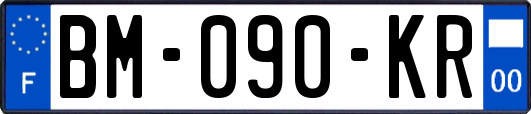 F
BM-090-KR
00